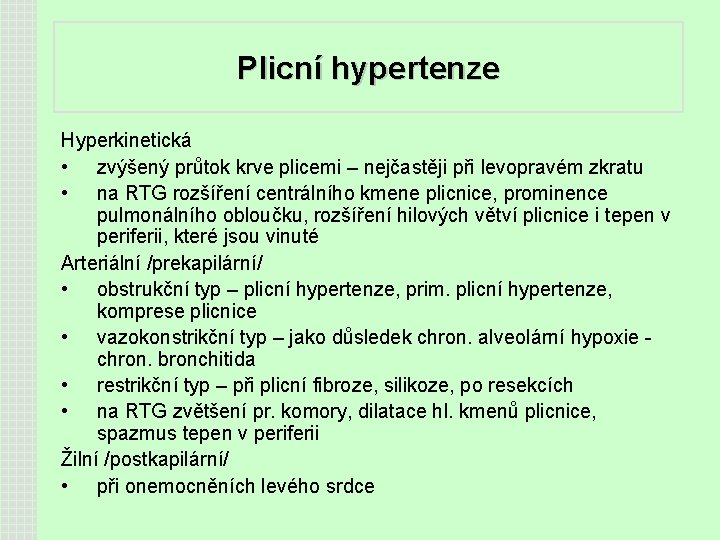 Plicní hypertenze

Hyperkinetická
• zvýšený průtok krve plicemi – nejčastěji při levopravém zkratu
• na RTG rozšíření centrálního kmene plicnice, prominence pulmonálního obloučku, rozšíření hilových větví plicnice i tepen v periferii, které jsou vinuté

Arteriální /prekapilární/
• obstrukční typ – plicní hypertenze, prim. plicní hypertenze, komprese plicnice
• vazokonstrikční typ – jako důsledek chron. alveolární hypoxie - chron. bronchitida
• restrikční typ – při plicní fibroze, silikoze, po resekcích
• na RTG zvětšení pr. komory, dilatace hl. kmenů plicnice, spazmus tepen v periferii

Žilní /postkapilární/
• při onemocněních levého srdce